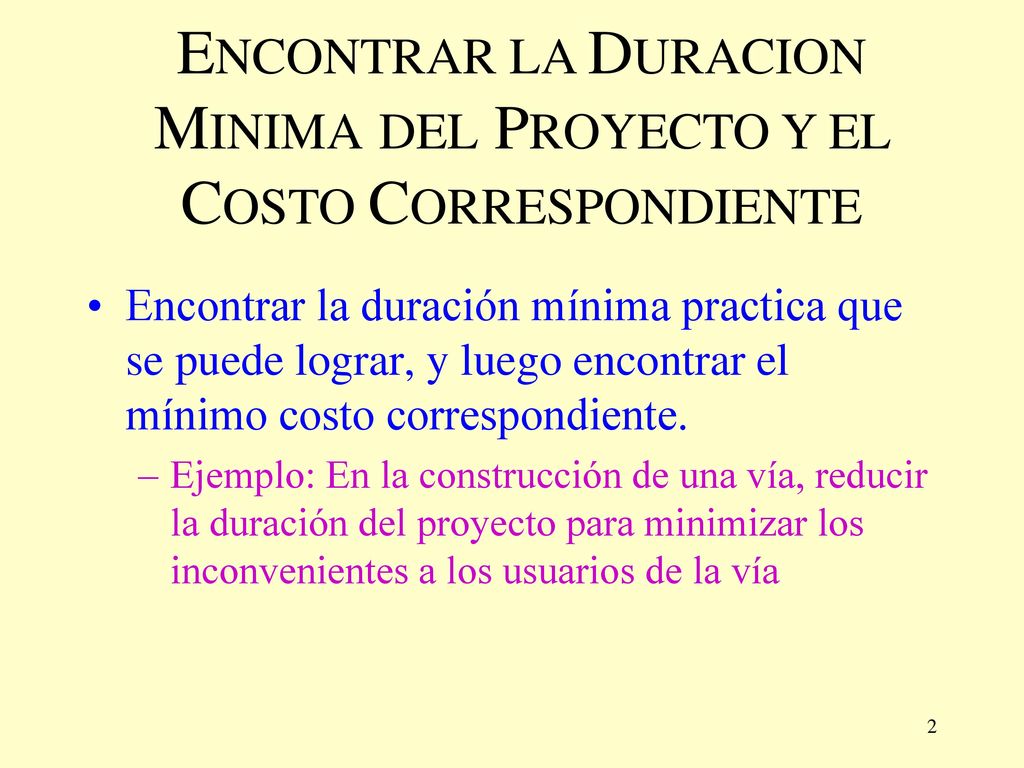 ENCONTRAR LA DURACION MINIMA DEL PROYECTO Y EL COSTO CORRESPONDIENTE

• Encontrar la duración mínima practica que se puede lograr, y luego encontrar el mínimo costo correspondiente.

– Ejemplo: En la construcción de una vía, reducir la duración del proyecto para minimizar los inconvenientes a los usuarios de la vía

2